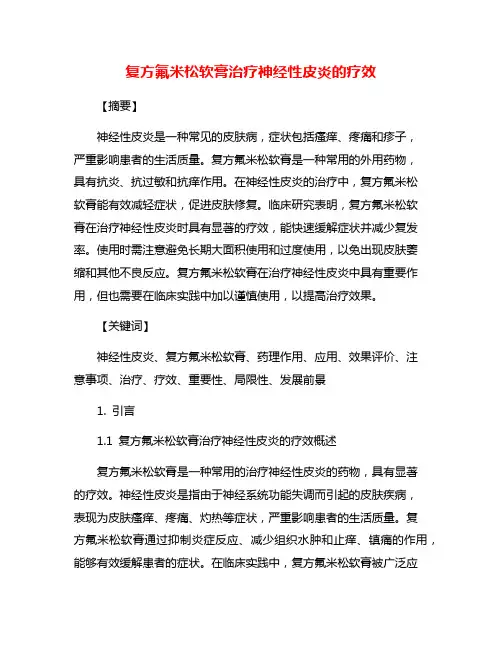 复方氟米松软膏治疗神经性皮炎的疗效

【摘要】

神经性皮炎是一种常见的皮肤病，症状包括瘙痒、疼痛和疹子，严重影响患者的生活质量。复方氟米松软膏是一种常用的外用药物，具有抗炎、抗过敏和抗痒作用。在神经性皮炎的治疗中，复方氟米松软膏能有效减轻症状，促进皮肤修复。临床研究表明，复方氟米松软膏在治疗神经性皮炎时具有显著的疗效，能快速缓解症状并减少复发率。使用时需注意避免长期大面积使用和过度使用，以免出现皮肤萎缩和其他不良反应。复方氟米松软膏在治疗神经性皮炎中具有重要作用，但也需要在临床实践中加以谨慎使用，以提高治疗效果。

【关键词】

神经性皮炎、复方氟米松软膏、药理作用、应用、效果评价、注意事项、治疗、疗效、重要性、局限性、发展前景

1. 引言

1.1 复方氟米松软膏治疗神经性皮炎的疗效概述

复方氟米松软膏是一种常用的治疗神经性皮炎的药物，具有显著的疗效。神经性皮炎是指由于神经系统功能失调而引起的皮肤疾病，表现为皮肤瘙痒、疼痛、灼热等症状，严重影响患者的生活质量。复方氟米松软膏通过抑制炎症反应、减少组织水肿和止痒、镇痛的作用，能够有效缓解患者的症状。在临床实践中，复方氟米松软膏被广泛应